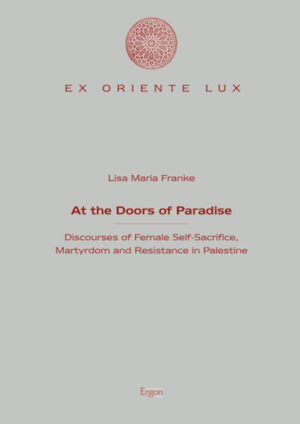 EX ORIENTE LUX

Lisa Maria Franke

At the Doors of Paradise

Discourses of Female Self-Sacrifice, Martyrdom and Resistance in Palestine

Ergon